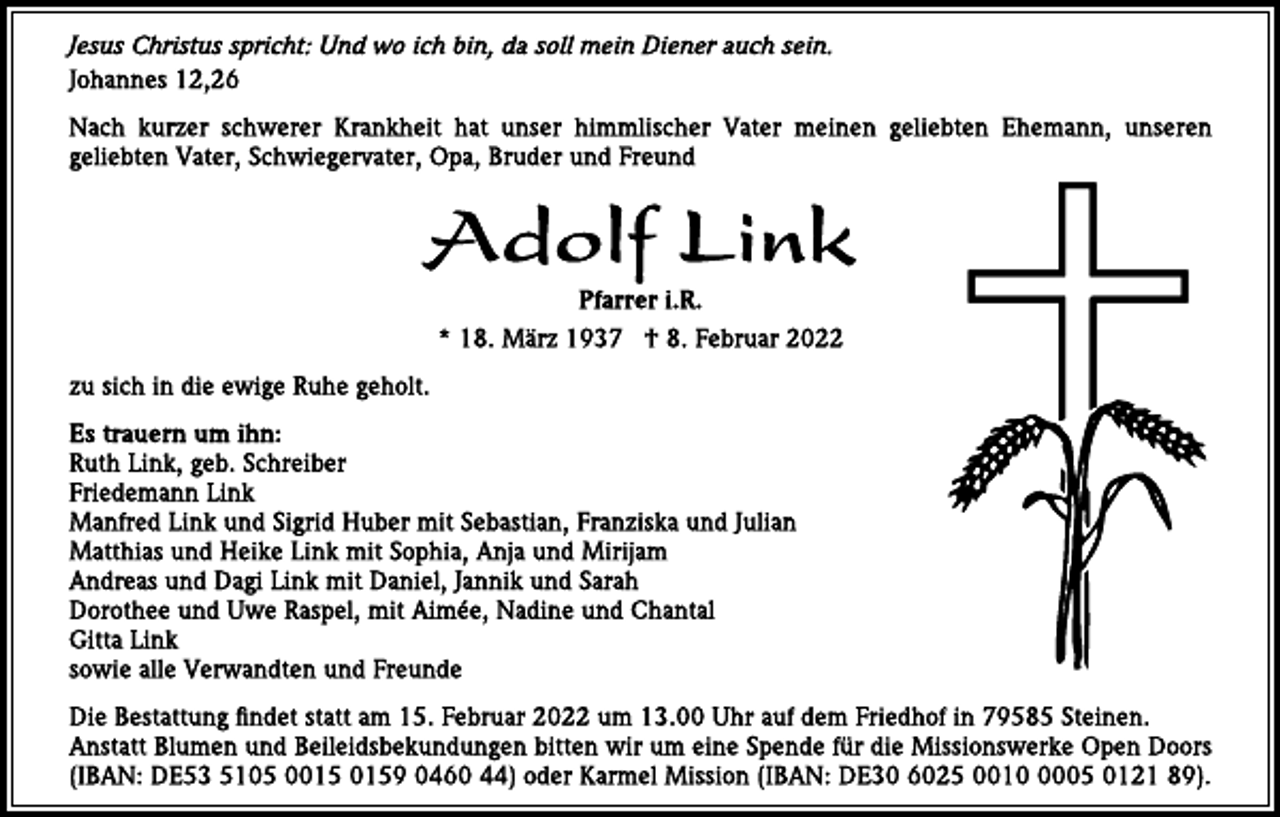 Jesus Christus spricht: Und wo ich bin, da soll mein Diener auch sein.
Johannes 12,26

Nach kurzer schwerer Krankheit hat unser himmlischer Vater meinen geliebten Ehemann, unseren geliebten Vater, Schwiegervater, Opa, Bruder und Freund

Adolf Link

Pfarrer i.R.

* 18. März 1937 † 8. Februar 2022

zu sich in die ewige Ruhe geholt.

Es trauern um ihn:
Ruth Link, geb. Schreiber
Friedemann Link
Manfred Link und Sigrid Huber mit Sebastian, Franziska und Julian
Matthias und Heike Link mit Sophia, Anja und Mirijam
Andreas und Dagi Link mit Daniel, Jannik und Sarah
Dorothee und Uwe Raspel, mit Aimée, Nadine und Chantal
Gitta Link
sowie alle Verwandten und Freunde

Die Bestattung findet statt am 15. Februar 2022 um 13.00 Uhr auf dem Friedhof in 79585 Steinen. Anstatt Blumen und Beileidsbekundungen bitten wir um eine Spende für die Missionswerke Open Doors (IBAN: DE53 5105 0015 0159 0460 44) oder Karmel Mission (IBAN: DE30 6025 0010 0005 0121 89).